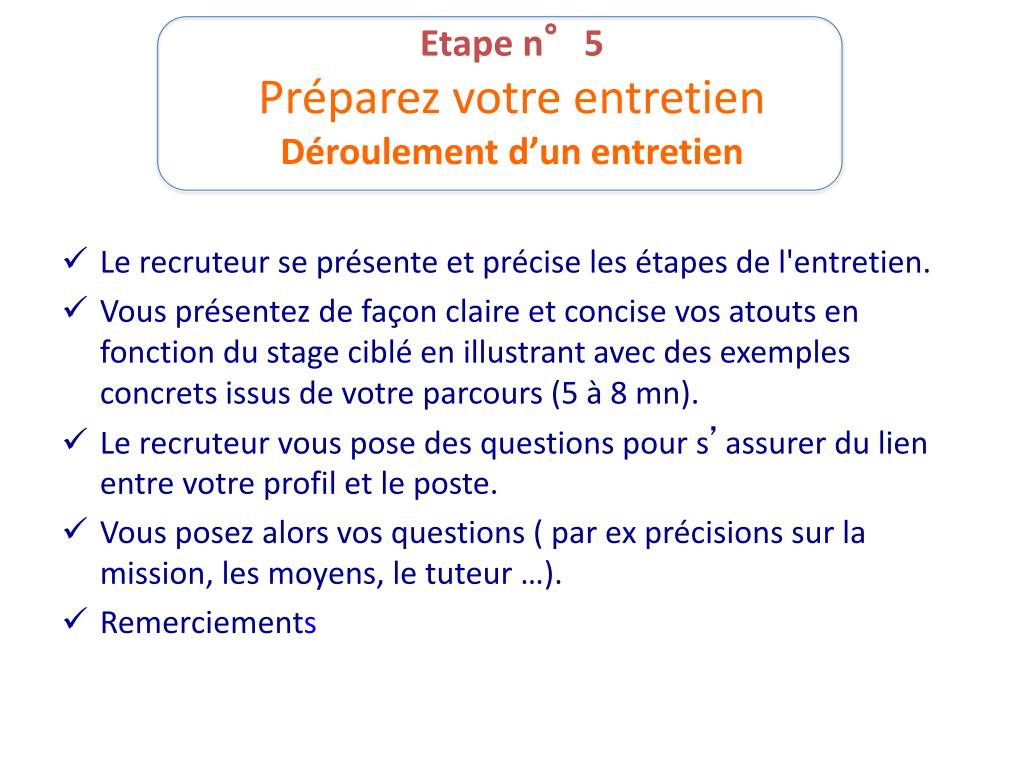 Etape n° 5
Préparez votre entretien
Déroulement d’un entretien

✓ Le recruteur se présente et précise les étapes de l'entretien.
✓ Vous présentez de façon claire et concise vos atouts en fonction du stage ciblé en illustrant avec des exemples concrets issus de votre parcours (5 à 8 mn).
✓ Le recruteur vous pose des questions pour s’assurer du lien entre votre profil et le poste.
✓ Vous posez alors vos questions ( par ex précisions sur la mission, les moyens, le tuteur …).
✓ Remerciements